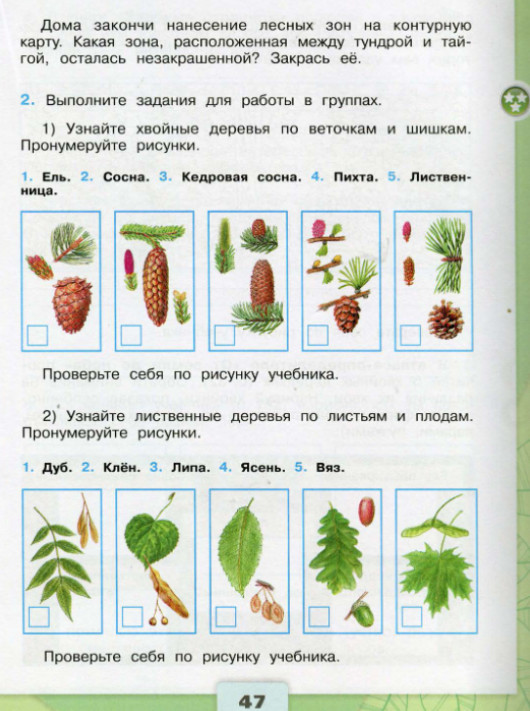 Дома закончи нанесение лесных зон на контурную карту. Какая зона, расположенная между тундрой и тайгой, осталась незакрашенной? Закрась её.

2. Выполните задания для работы в группах.

1) Узнайте хвойные деревья по веточкам и шишкам. Пронумеруйте рисунки.

1. Ель. 2. Сосна. 3. Кедровая сосна. 4. Пихта. 5. Лиственница.

Проверьте себя по рисунку учебника.

2) Узнайте лиственные деревья по листьям и плодам. Пронумеруйте рисунки.

1. Дуб. 2. Клён. 3. Липа. 4. Ясень. 5. Вяз.

Проверьте себя по рисунку учебника.

47